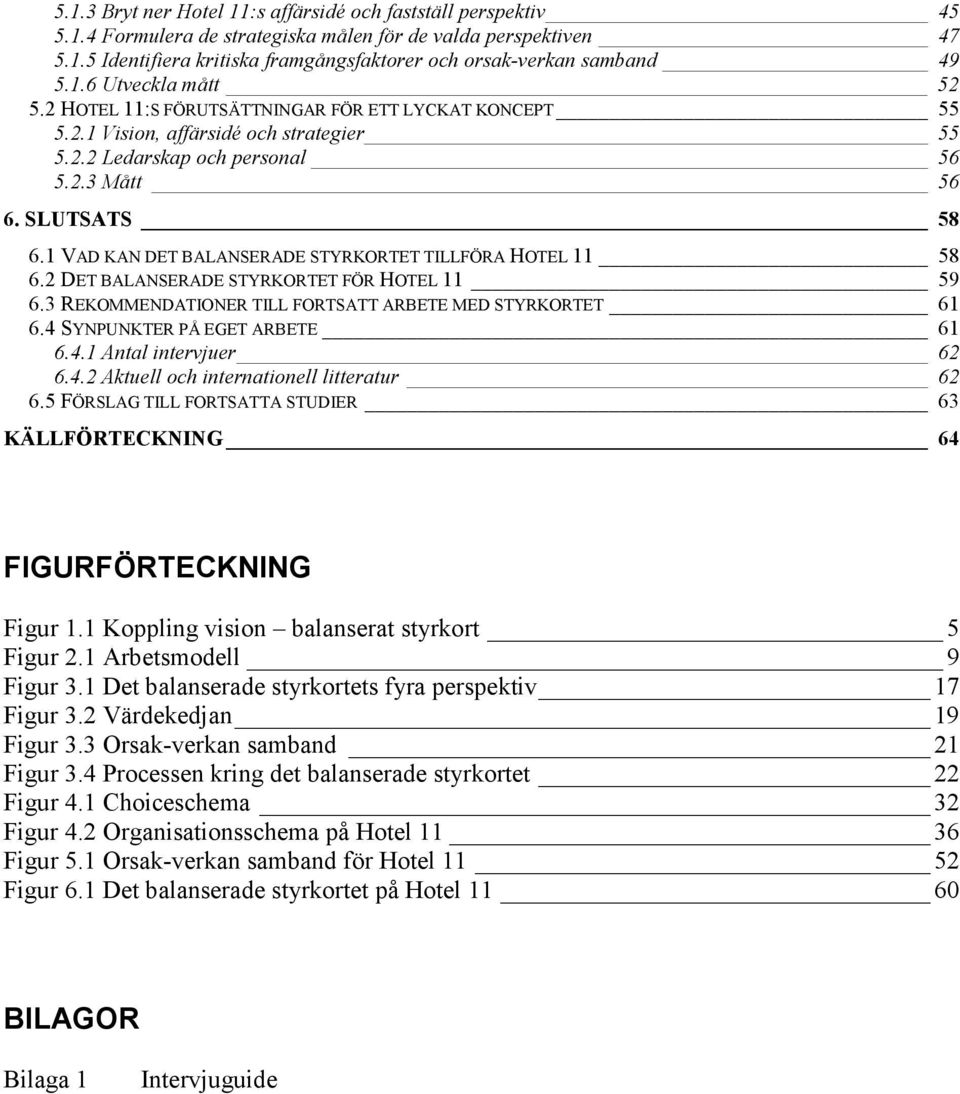 5.1.3 Bryt ner Hotel 11:s affärsidé och fastställ perspektiv 45
5.1.4 Formulera de strategiska målen för de valda perspektiven 47
5.1.5 Identifiera kritiska framgångsfaktorer och orsak-verkan samband 49
5.1.6 Utveckla mått 52
5.2 HOTEL 11:S FÖRUTSÄTTNINGAR FÖR ETT LYCKAT KONCEPT 55
5.2.1 Vision, affärsidé och strategier 55
5.2.2 Ledarskap och personal 56
5.2.3 Mått 56
6. SLUTSATS 58
6.1 VAD KAN DET BALANSERADE STYRKORTET TILLFÖRA HOTEL 11 58
6.2 DET BALANSERADE STYRKORTET FÖR HOTEL 11 59
6.3 REKOMMENDATIONER TILL FORTSATT ARBETE MED STYRKORTET 61
6.4 SYNPUNKTER PÅ EGET ARBETE 61
6.4.1 Antal intervjuer 62
6.4.2 Aktuell och internationell litteratur 62
6.5 FÖRSLAG TILL FORTSATTA STUDIER 63
KÄLLFÖRTECKNING 64

FIGURFÖRTECKNING

Figur 1.1 Koppling vision – balanserat styrkort 5
Figur 2.1 Arbetsmodell 9
Figur 3.1 Det balanserade styrkortets fyra perspektiv 17
Figur 3.2 Värdekedjan 19
Figur 3.3 Orsak-verkan samband 21
Figur 3.4 Processen kring det balanserade styrkortet 22
Figur 4.1 Choiceschema 32
Figur 4.2 Organisationsschema på Hotel 11 36
Figur 5.1 Orsak-verkan samband för Hotel 11 52
Figur 6.1 Det balanserade styrkortet på Hotel 11 60

BILAGOR

Bilaga 1 Intervjuguide